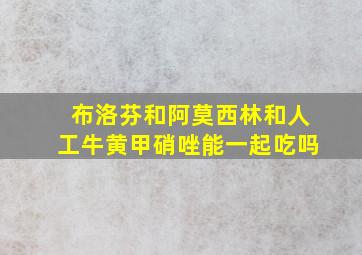 布洛芬和阿莫西林和人工牛黄甲硝唑能一起吃吗